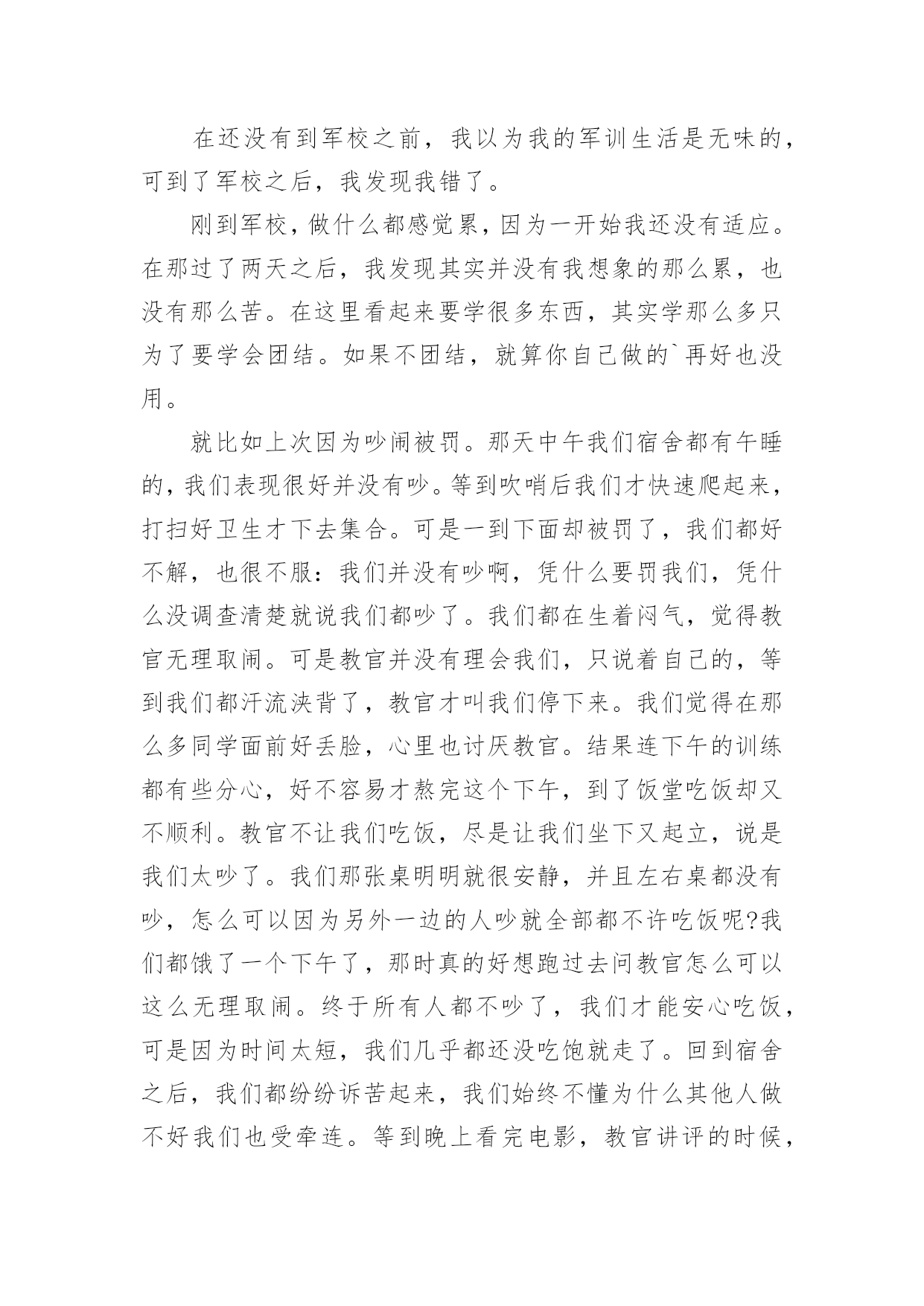 在还没有到军校之前，我以为我的军训生活是无味的，可到了军校之后，我发现我错了。

刚到军校，做什么都感觉累，因为一开始我还没有适应。在那过了两天之后，我发现其实并没有我想象的那么累，也没有那么苦。在这里看起来要学很多东西，其实学那么多只为了要学会团结。如果不团结，就算你自己做的`再好也没用。

就比如上次因为吵闹被罚。那天中午我们宿舍都有午睡的，我们表现很好并没有吵。等到吹哨后我们才快速爬起来，打扫好卫生才下去集合。可是一到下面却被罚了，我们都好不解，也很不服：我们并没有吵啊，凭什么要罚我们，凭什么没调查清楚就说我们都吵了。我们都在生着闷气，觉得教官无理取闹。可是教官并没有理会我们，只说着自己的，等到我们都汗流浃背了，教官才叫我们停下来。我们觉得在那么多同学面前好丢脸，心里也讨厌教官。结果连下午的训练都有些分心，好不容易才熬完这个下午，到了饭堂吃饭却又不顺利。教官不让我们吃饭，尽是让我们坐下又起立，说是我们太吵了。我们那张桌明明就很安静，并且左右桌都没有吵，怎么可以因为另外一边的人吵就全部都不许吃饭呢?我们都饿了一个下午了，那时真的好想跑过去问教官怎么可以这么无理取闹。终于所有人都不吵了，我们才能安心吃饭，可是因为时间太短，我们几乎都还没吃饱就走了。回到宿舍之后，我们都纷纷诉苦起来，我们始终不懂为什么其他人做不好我们也受牵连。等到晚上看完电影，教官讲评的时候，